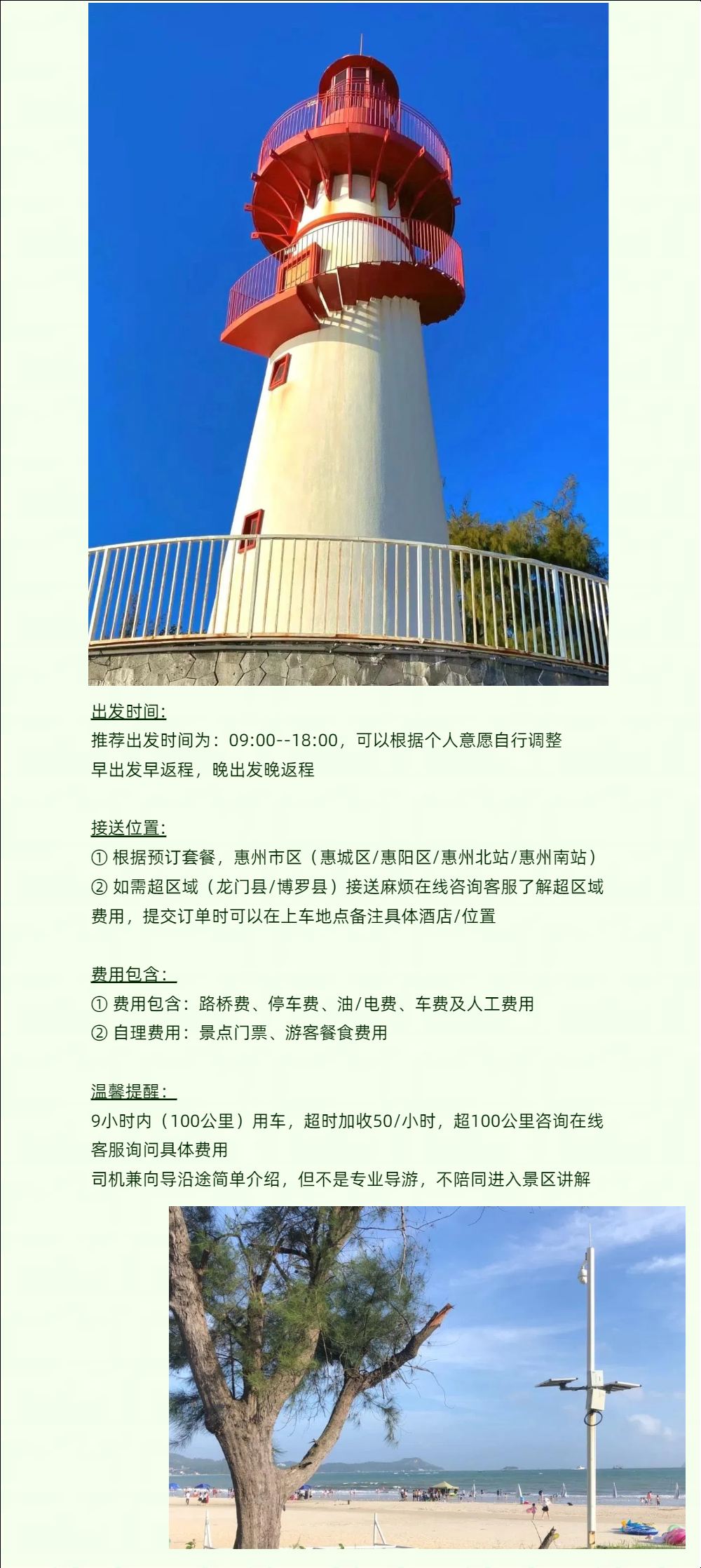 出发时间:
推荐出发时间为：09:00--18:00，可以根据个人意愿自行调整
早出发早返程，晚出发晚返程

接送位置:
① 根据预订套餐，惠州市区（惠城区/惠阳区/惠州北站/惠州南站）
② 如需超区域（龙门县/博罗县）接送麻烦在线咨询客服了解超区域费用，提交订单时可以在上车地点备注具体酒店/位置

费用包含:
① 费用包含：路桥费、停车费、油/电费、车费及人工费用
② 自理费用：景点门票、游客餐食费用

温馨提醒:
9小时内（100公里）用车，超时加收50/小时，超100公里咨询在线客服询问具体费用
司机兼向导沿途简单介绍，但不是专业导游，不陪同进入景区讲解